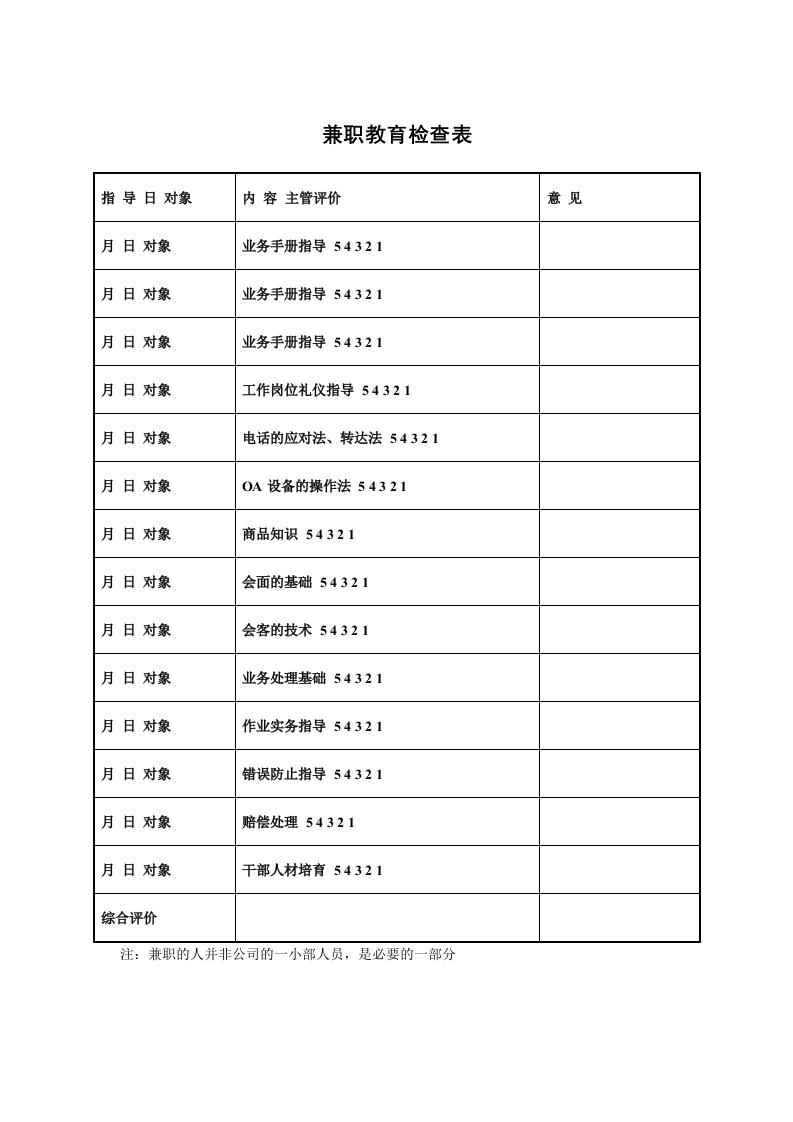 兼职教育检查表

| 指 导 日 对象 | 内 容 主管评价 | 意 见 |
|---|---|---|
| 月 日 对象 | 业务手册指导 5 4 3 2 1 | |
| 月 日 对象 | 业务手册指导 5 4 3 2 1 | |
| 月 日 对象 | 业务手册指导 5 4 3 2 1 | |
| 月 日 对象 | 工作岗位礼仪指导 5 4 3 2 1 | |
| 月 日 对象 | 电话的应对法、转达法 5 4 3 2 1 | |
| 月 日 对象 | OA 设备的操作法 5 4 3 2 1 | |
| 月 日 对象 | 商品知识 5 4 3 2 1 | |
| 月 日 对象 | 会面的基础 5 4 3 2 1 | |
| 月 日 对象 | 会客的技术 5 4 3 2 1 | |
| 月 日 对象 | 业务处理基础 5 4 3 2 1 | |
| 月 日 对象 | 作业实务指导 5 4 3 2 1 | |
| 月 日 对象 | 错误防止指导 5 4 3 2 1 | |
| 月 日 对象 | 赔偿处理 5 4 3 2 1 | |
| 月 日 对象 | 干部人材培育 5 4 3 2 1 | |
| 综合评价 | | |

注：兼职的人并非公司的一小部人员，是必要的一部分